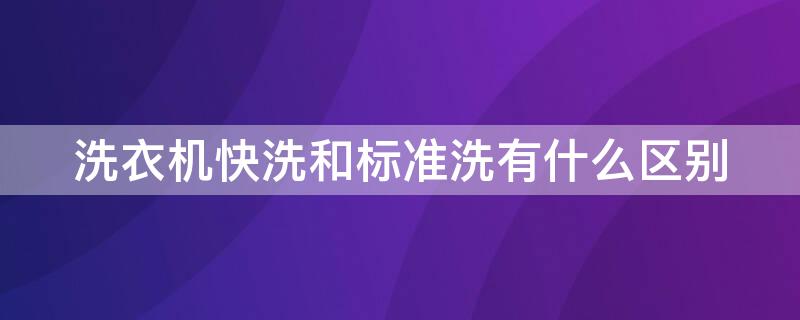 洗衣机快洗和标准洗有什么区别